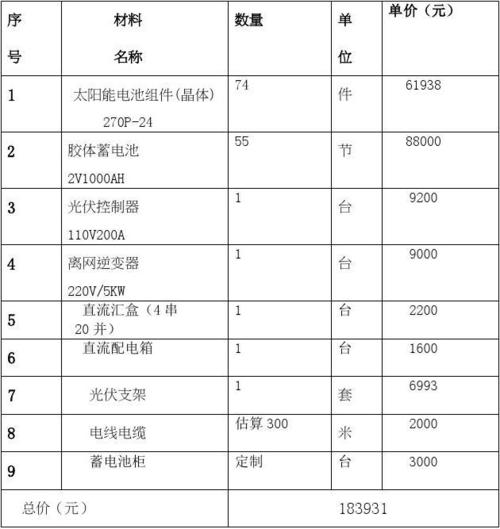 | 序号 | 材料名称 | 数量 | 单位 | 单价（元） |
|---|---|---|---|---|
| 1 | 太阳能电池组件(晶体) 270P-24 | 74 | 件 | 61938 |
| 2 | 胶体蓄电池 2V1000AH | 55 | 节 | 88000 |
| 3 | 光伏控制器 110V200A | 1 | 台 | 9200 |
| 4 | 离网逆变器 220V/5KW | 1 | 台 | 9000 |
| 5 | 直流汇盒（4 串 20 并） | 1 | 台 | 2200 |
| 6 | 直流配电箱 | 1 | 台 | 1600 |
| 7 | 光伏支架 | 1 | 套 | 6993 |
| 8 | 电线电缆 | 估算 300 | 米 | 2000 |
| 9 | 蓄电池柜 | 定制 | 台 | 3000 |
| 总价（元） | | 183931 | | |